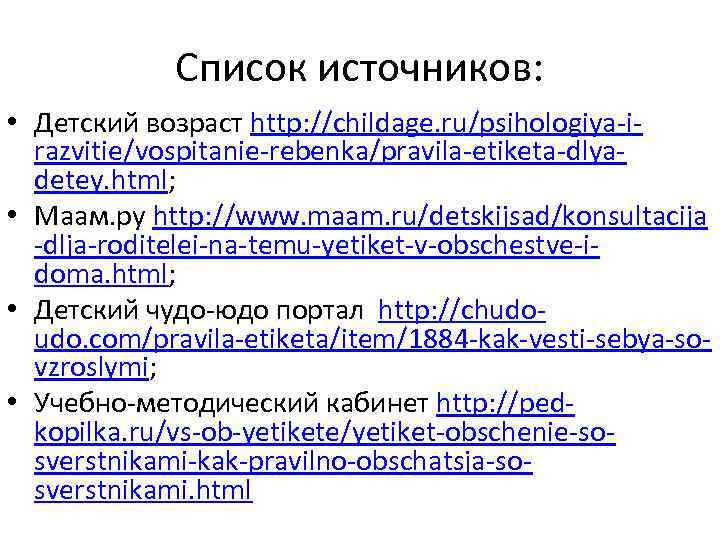 Список источников:

• Детский возраст http://childage.ru/psihologiya-i-razvitie/vospitanie-rebenka/pravila-etiketa-dlya-detey.html;
• Маам.ру http://www.maam.ru/detskijsad/konsultacija-dlja-roditelei-na-temu-yetiket-v-obschestve-i-doma.html;
• Детский чудо-юдо портал http://chudo-udo.com/pravila-etiketa/item/1884-kak-vesti-sebya-so-vzroslymi;
• Учебно-методический кабинет http://ped-kopilka.ru/vs-ob-yetikete/yetiket-obschenie-so-sverstnikami-kak-pravilno-obschatsja-so-sverstnikami.html